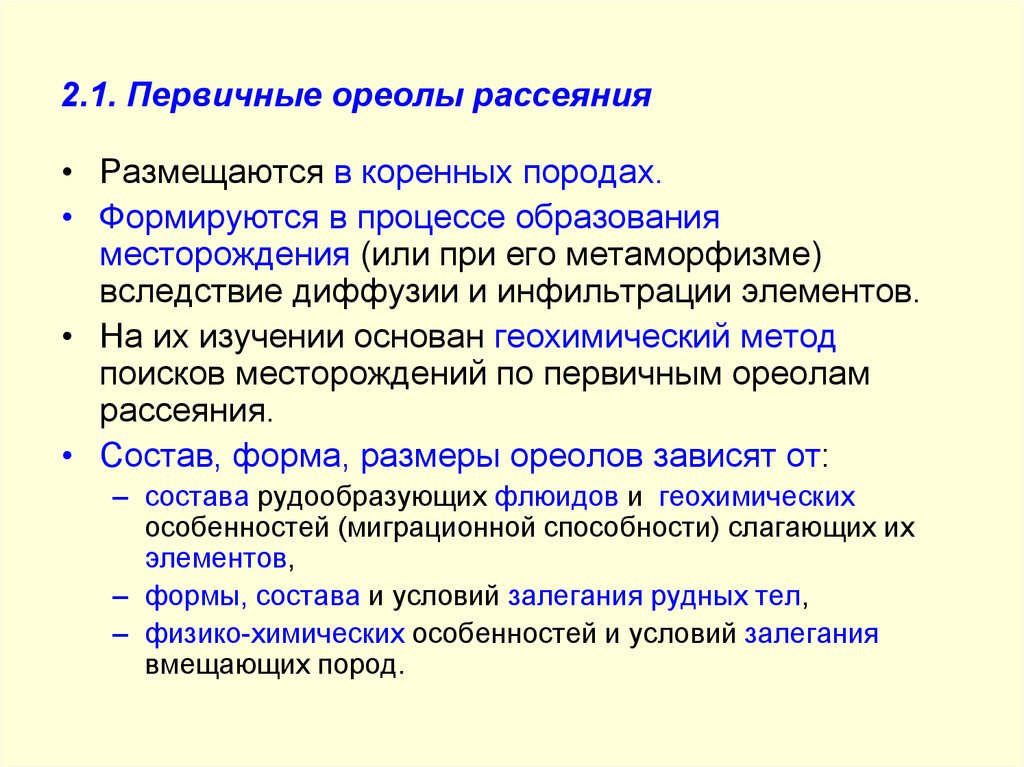 2.1. Первичные ореолы рассеяния

• Размещаются в коренных породах.
• Формируются в процессе образования месторождения (или при его метаморфизме) вследствие диффузии и инфильтрации элементов.
• На их изучении основан геохимический метод поисков месторождений по первичным ореолам рассеяния.
• Состав, форма, размеры ореолов зависят от:
– состава рудообразующих флюидов и геохимических особенностей (миграционной способности) слагающих их элементов,
– формы, состава и условий залегания рудных тел,
– физико-химических особенностей и условий залегания вмещающих пород.